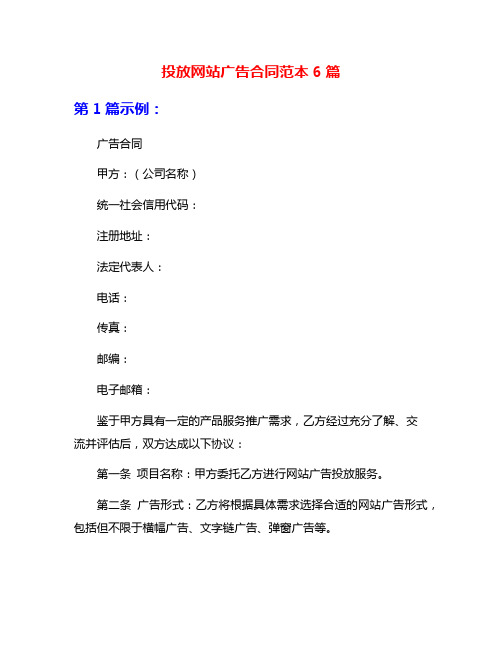 投放网站广告合同范本 6 篇

第 1 篇示例：

广告合同

甲方：（公司名称）

统一社会信用代码：

注册地址：

法定代表人：

电话：

传真：

邮编：

电子邮箱：

鉴于甲方具有一定的产品服务推广需求，乙方经过充分了解、交流并评估后，双方达成以下协议：

第一条 项目名称：甲方委托乙方进行网站广告投放服务。

第二条 广告形式：乙方将根据具体需求选择合适的网站广告形式，包括但不限于横幅广告、文字链广告、弹窗广告等。